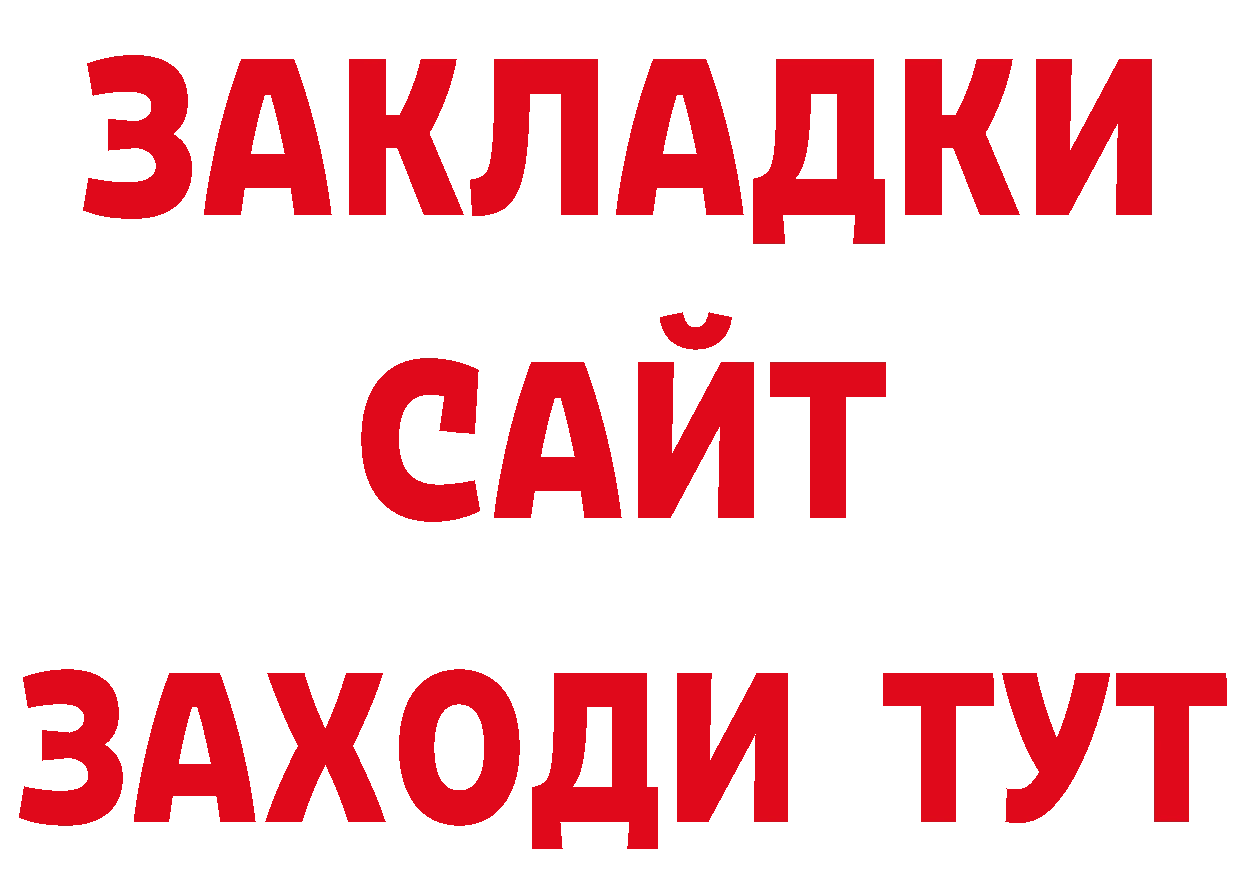 ЗАКЛАДКИ
САЙТ
ЗАХОДИ ТУТ